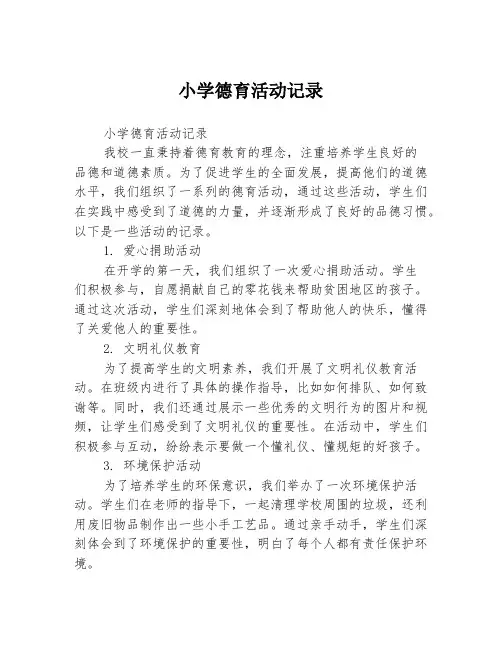 小学德育活动记录

小学德育活动记录

我校一直秉持着德育教育的理念，注重培养学生良好的品德和道德素质。为了促进学生的全面发展，提高他们的道德水平，我们组织了一系列的德育活动，通过这些活动，学生们在实践中感受到了道德的力量，并逐渐形成了良好的品德习惯。以下是一些活动的记录。

1. 爱心捐助活动

在开学的第一天，我们组织了一次爱心捐助活动。学生们积极参与，自愿捐献自己的零花钱来帮助贫困地区的孩子。通过这次活动，学生们深刻地体会到了帮助他人的快乐，懂得了关爱他人的重要性。

2. 文明礼仪教育

为了提高学生的文明素养，我们开展了文明礼仪教育活动。在班级内进行了具体的操作指导，比如如何排队、如何致谢等。同时，我们还通过展示一些优秀的文明行为的图片和视频，让学生们感受到了文明礼仪的重要性。在活动中，学生们积极参与互动，纷纷表示要做一个懂礼仪、懂规矩的好孩子。

3. 环境保护活动

为了培养学生的环保意识，我们举办了一次环境保护活动。学生们在老师的指导下，一起清理学校周围的垃圾，还利用废旧物品制作出一些小手工艺品。通过亲手动手，学生们深刻体会到了环境保护的重要性，明白了每个人都有责任保护环境。